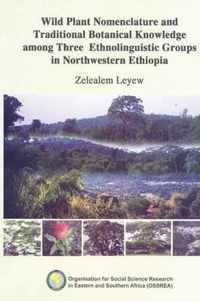 Wild Plant Nomenclature and Traditional Botanical Knowledge among Three Ethnolinguistic Groups in Northwestern Ethiopia

Zelealem Leyew

Organisation for Social Science Research in Eastern and Southern Africa (OSSREA)